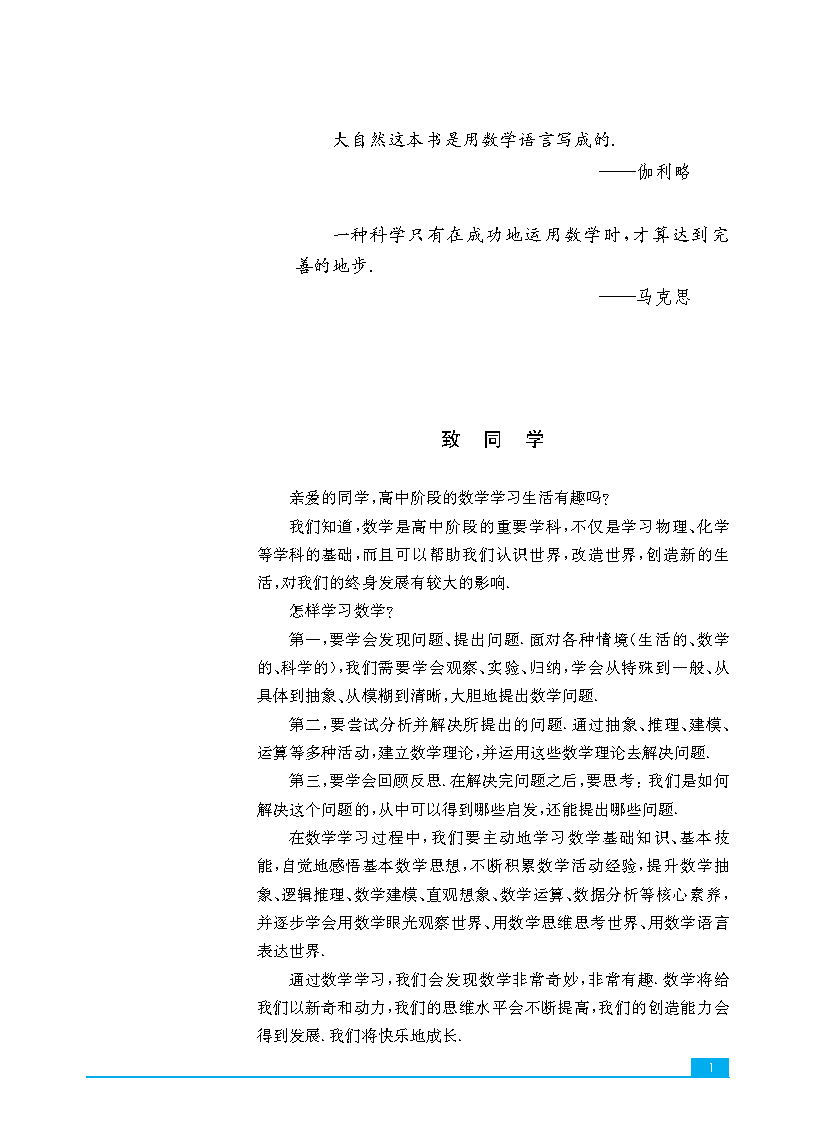 大自然这本书是用数学语言写成的.

——伽利略

一种科学只有在成功地运用数学时,才算达到完善的地步.

——马克思

致 同 学

亲爱的同学,高中阶段的数学学习生活有趣吗?

我们知道,数学是高中阶段的重要学科,不仅是学习物理、化学等学科的基础,而且可以帮助我们认识世界,改造世界,创造新的生活,对我们的终身发展有较大的影响.

怎样学习数学?

第一,要学会发现问题、提出问题. 面对各种情境(生活的、数学的、科学的),我们需要学会观察、实验、归纳,学会从特殊到一般、从具体到抽象、从模糊到清晰,大胆地提出数学问题.

第二,要尝试分析并解决所提出的问题. 通过抽象、推理、建模、运算等多种活动,建立数学理论,并运用这些数学理论去解决问题.

第三,要学会回顾反思. 在解决完问题之后,要思考:我们是如何解决这个问题的,从中可以得到哪些启发,还能提出哪些问题.

在数学学习过程中,我们要主动地学习数学基础知识、基本技能,自觉地感悟基本数学思想,不断积累数学活动经验,提升数学抽象、逻辑推理、数学建模、直观想象、数学运算、数据分析等核心素养,并逐步学会用数学眼光观察世界、用数学思维思考世界、用数学语言表达世界.

通过数学学习,我们会发现数学非常奇妙,非常有趣. 数学将给我们以新奇和动力,我们的思维水平会不断提高,我们的创造能力会得到发展. 我们将快乐地成长.

1